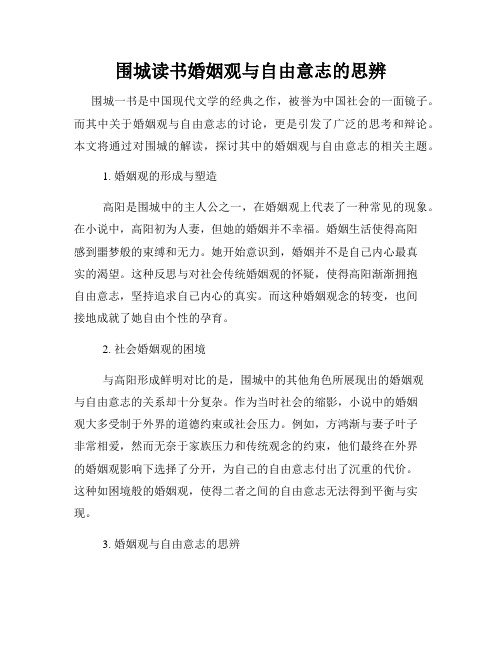 围城读书婚姻观与自由意志的思辨

围城一书是中国现代文学的经典之作，被誉为中国社会的一面镜子。而其中关于婚姻观与自由意志的讨论，更是引发了广泛的思考和辩论。本文将通过对围城的解读，探讨其中的婚姻观与自由意志的相关主题。

1. 婚姻观的形成与塑造

高阳是围城中的主人公之一，在婚姻观上代表了一种常见的现象。在小说中，高阳初为人妻，但她的婚姻并不幸福。婚姻生活使得高阳感到噩梦般的束缚和无力。她开始意识到，婚姻并不是自己内心最真实的渴望。这种反思与对社会传统婚姻观的怀疑，使得高阳渐渐拥抱自由意志，坚持追求自己内心的真实。而这种婚姻观念的转变，也间接地成就了她自由个性的孕育。

2. 社会婚姻观的困境

与高阳形成鲜明对比的是，围城中的其他角色所展现出的婚姻观与自由意志的关系却十分复杂。作为当时社会的缩影，小说中的婚姻观大多受制于外界的道德约束或社会压力。例如，方鸿渐与妻子叶子非常相爱，然而无奈于家族压力和传统观念的约束，他们最终在外界的婚姻观影响下选择了分开，为自己的自由意志付出了沉重的代价。这种如困境般的婚姻观，使得二者之间的自由意志无法得到平衡与实现。

3. 婚姻观与自由意志的思辨